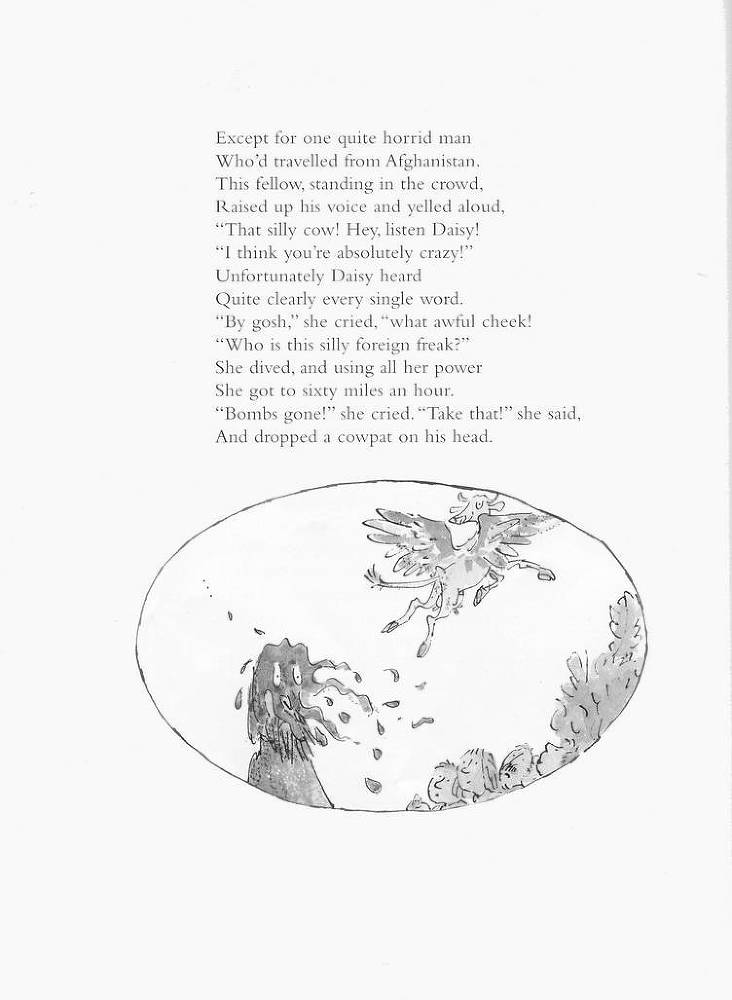 Except for one quite horrid man
Who'd travelled from Afghanistan.
This fellow, standing in the crowd,
Raised up his voice and yelled aloud,
"That silly cow! Hey, listen Daisy!
"I think you're absolutely crazy!"
Unfortunately Daisy heard
Quite clearly every single word.
"By gosh," she cried, "what awful cheek!
"Who is this silly foreign freak?"
She dived, and using all her power
She got to sixty miles an hour.
"Bombs gone!" she cried. "Take that!" she said,
And dropped a cowpat on his head.